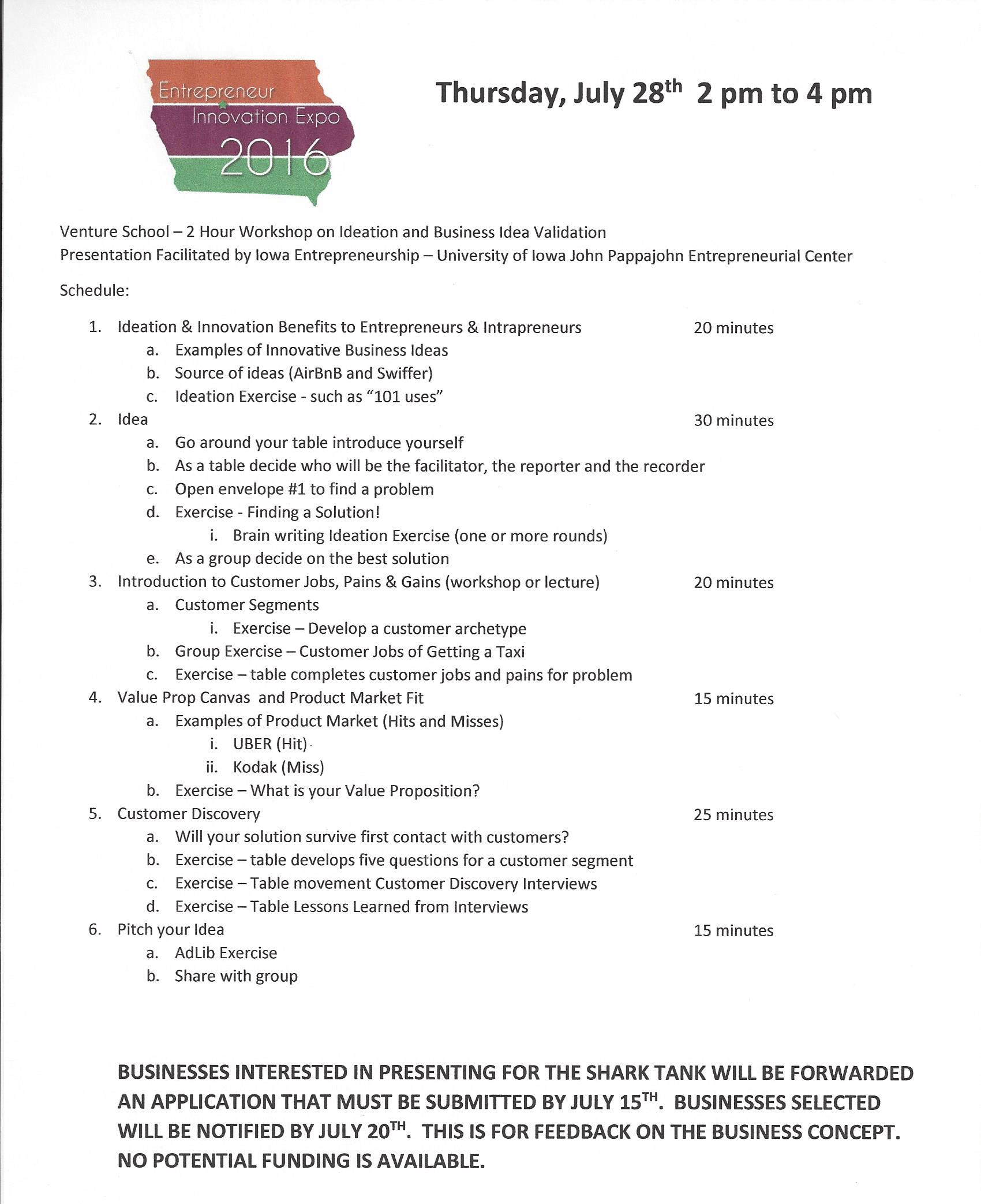 Entrepreneur
Innovation Expo
2016

Thursday, July 28$^{th}$ 2 pm to 4 pm

Venture School – 2 Hour Workshop on Ideation and Business Idea Validation
Presentation Facilitated by Iowa Entrepreneurship – University of Iowa John Pappajohn Entrepreneurial Center

Schedule:

1. Ideation & Innovation Benefits to Entrepreneurs & Intrapreneurs 20 minutes
 a. Examples of Innovative Business Ideas
 b. Source of ideas (AirBnB and Swiffer)
 c. Ideation Exercise - such as "101 uses"
2. Idea 30 minutes
 a. Go around your table introduce yourself
 b. As a table decide who will be the facilitator, the reporter and the recorder
 c. Open envelope #1 to find a problem
 d. Exercise - Finding a Solution!
 i. Brain writing Ideation Exercise (one or more rounds)
 e. As a group decide on the best solution
3. Introduction to Customer Jobs, Pains & Gains (workshop or lecture) 20 minutes
 a. Customer Segments
 i. Exercise – Develop a customer archetype
 b. Group Exercise – Customer Jobs of Getting a Taxi
 c. Exercise – table completes customer jobs and pains for problem
4. Value Prop Canvas and Product Market Fit 15 minutes
 a. Examples of Product Market (Hits and Misses)
 i. UBER (Hit)
 ii. Kodak (Miss)
 b. Exercise – What is your Value Proposition?
5. Customer Discovery 25 minutes
 a. Will your solution survive first contact with customers?
 b. Exercise – table develops five questions for a customer segment
 c. Exercise – Table movement Customer Discovery Interviews
 d. Exercise – Table Lessons Learned from Interviews
6. Pitch your Idea 15 minutes
 a. AdLib Exercise
 b. Share with group

BUSINESSES INTERESTED IN PRESENTING FOR THE SHARK TANK WILL BE FORWARDED AN APPLICATION THAT MUST BE SUBMITTED BY JULY 15$^{TH}$. BUSINESSES SELECTED WILL BE NOTIFIED BY JULY 20$^{TH}$. THIS IS FOR FEEDBACK ON THE BUSINESS CONCEPT. NO POTENTIAL FUNDING IS AVAILABLE.